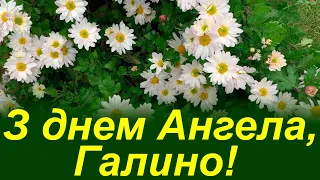 З днем Ангела, Галино!